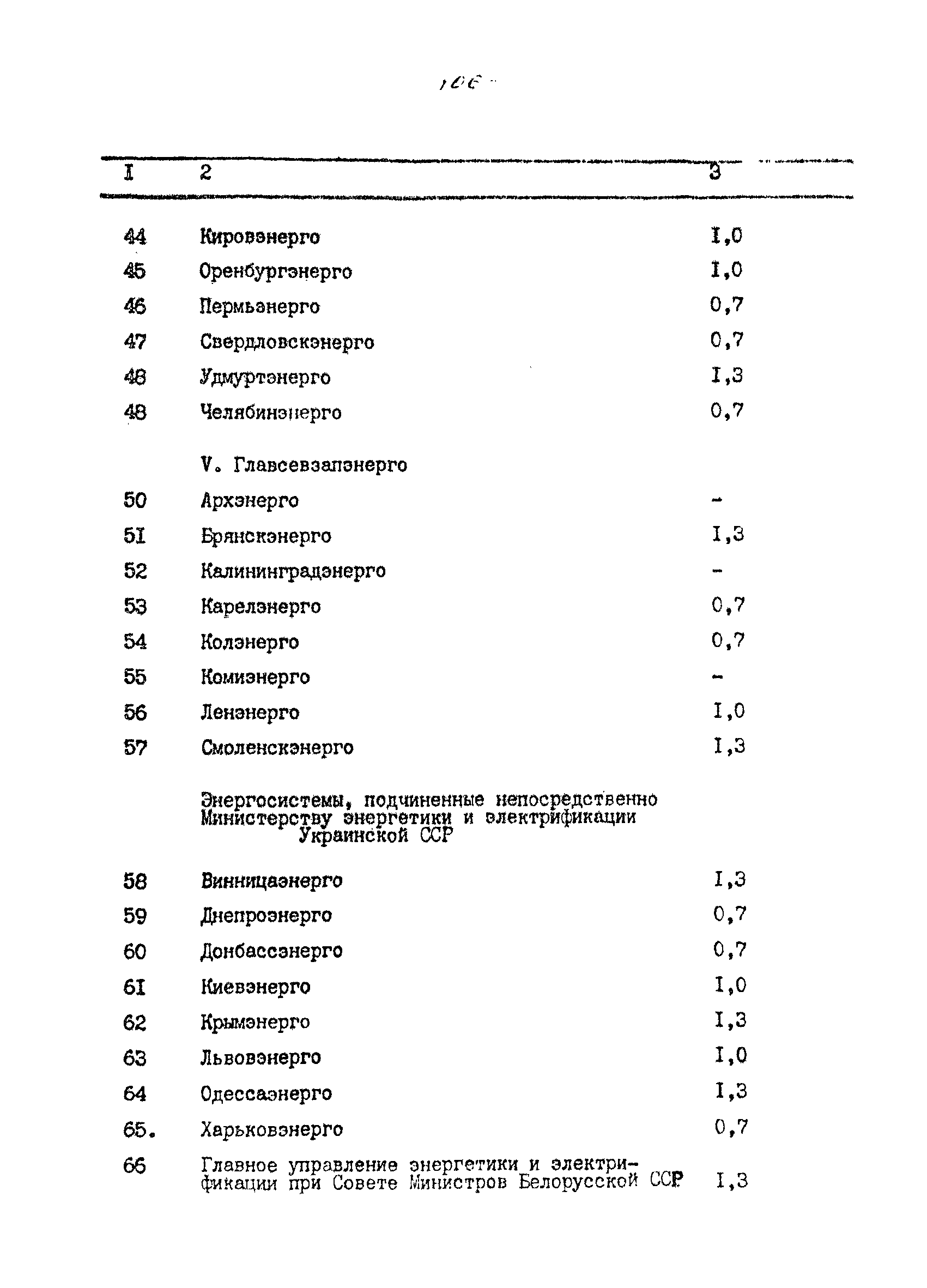 106

| I | 2 | 3 |
|---|---|---|
| 44 | Кировэнерго | I,0 |
| 45 | Оренбургэнерго | I,0 |
| 46 | Пермьэнерго | 0,7 |
| 47 | Свердловскэнерго | 0,7 |
| 48 | Удмуртэнерго | I,3 |
| 48 | Челябинэнерго | 0,7 |
| | V. Главсевзапэнерго | |
| 50 | Архэнерго | - |
| 5I | Брянскэнерго | I,3 |
| 52 | Калининградэнерго | - |
| 53 | Карелэнерго | 0,7 |
| 54 | Колэнерго | 0,7 |
| 55 | Комиэнерго | - |
| 56 | Ленэнерго | I,0 |
| 57 | Смоленскэнерго | I,3 |
| | Энергосистемы, подчиненные непосредственно Министерству энергетики и электрификации Украинской ССР | |
| 58 | Винницаэнерго | I,3 |
| 59 | Днепроэнерго | 0,7 |
| 60 | Донбассэнерго | 0,7 |
| 6I | Киевэнерго | I,0 |
| 62 | Крымэнерго | I,3 |
| 63 | Львовэнерго | I,0 |
| 64 | Одессаэнерго | I,3 |
| 65. | Харьковэнерго | 0,7 |
| 66 | Главное управление энергетики и электрификации при Совете Министров Белорусской ССР | I,3 |